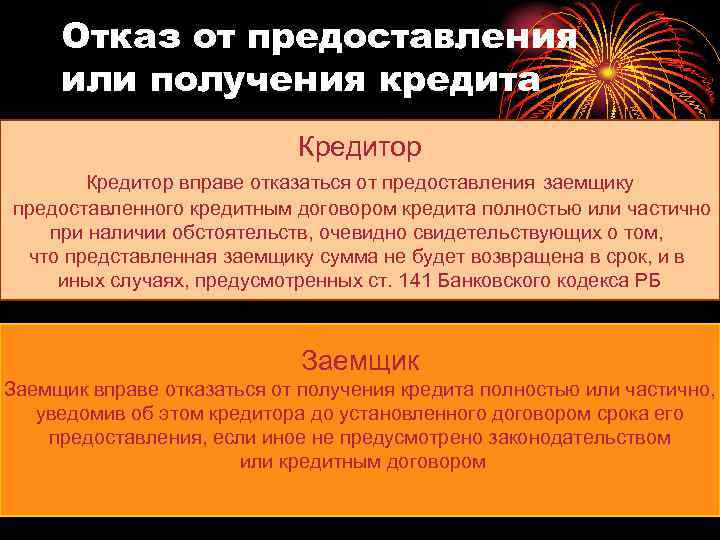 Отказ от предоставления или получения кредита

Кредитор

Кредитор вправе отказаться от предоставления заемщику предоставленного кредитным договором кредита полностью или частично при наличии обстоятельств, очевидно свидетельствующих о том, что представленная заемщику сумма не будет возвращена в срок, и в иных случаях, предусмотренных ст. 141 Банковского кодекса РБ

Заемщик

Заемщик вправе отказаться от получения кредита полностью или частично, уведомив об этом кредитора до установленного договором срока его предоставления, если иное не предусмотрено законодательством или кредитным договором